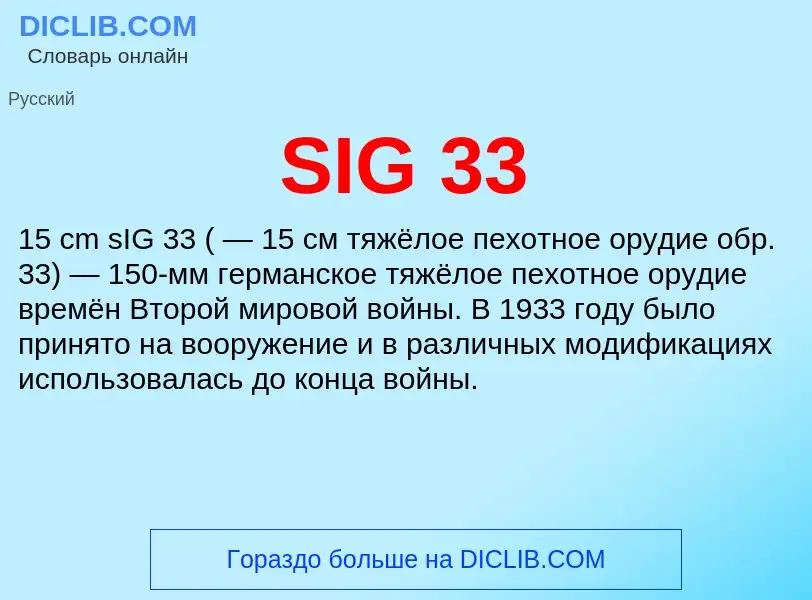 DICLIB.COM
Словарь онлайн

Русский

SIG 33

15 cm sIG 33 ( — 15 см тяжёлое пехотное орудие обр. 33) — 150-мм германское тяжёлое пехотное орудие времён Второй мировой войны. В 1933 году было принято на вооружение и в различных модификациях использовалась до конца войны.

Гораздо больше на DICLIB.COM